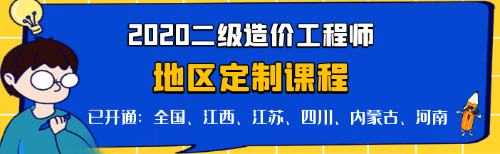 2020二级造价工程师

地区定制课程

已开通：全国、江西、江苏、四川、内蒙古、河南